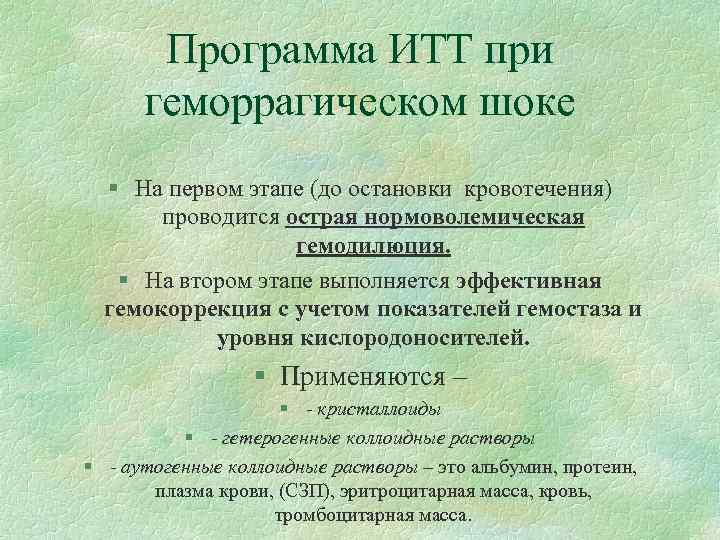 Программа ИТТ при геморрагическом шоке

• На первом этапе (до остановки кровотечения) проводится острая нормоволемическая гемодилюция.

• На втором этапе выполняется эффективная гемокоррекция с учетом показателей гемостаза и уровня кислородоносителей.

• Применяются –

• - кристаллоиды

• - гетерогенные коллоидные растворы

• - аутогенные коллоидные растворы – это альбумин, протеин, плазма крови, (СЗП), эритроцитарная масса, кровь, тромбоцитарная масса.